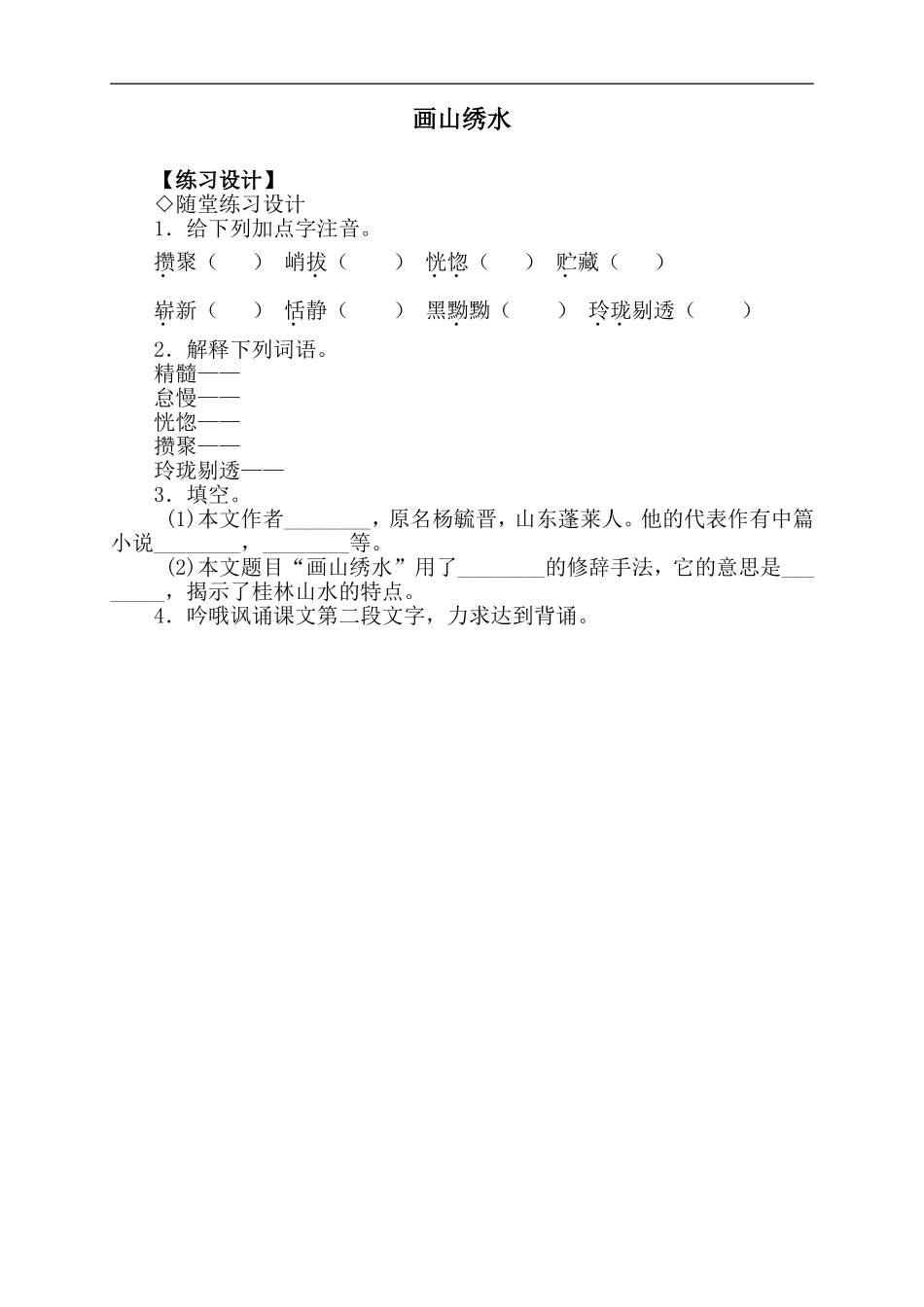 画山绣水

【练习设计】
◇随堂练习设计
1．给下列加点字注音。
攒聚（　　）　峭拔（　　）　恍惚（　　）　贮藏（　　）
崭新（　　）　恬静（　　）　黑黝黝（　　）　玲珑剔透（　　）
2．解释下列词语。
精髓——
怠慢——
恍惚——
攒聚——
玲珑剔透——
3．填空。
(1)本文作者________，原名杨毓晋，山东蓬莱人。他的代表作有中篇小说________，________等。
(2)本文题目“画山绣水”用了________的修辞手法，它的意思是________，揭示了桂林山水的特点。
4．吟哦讽诵课文第二段文字，力求达到背诵。